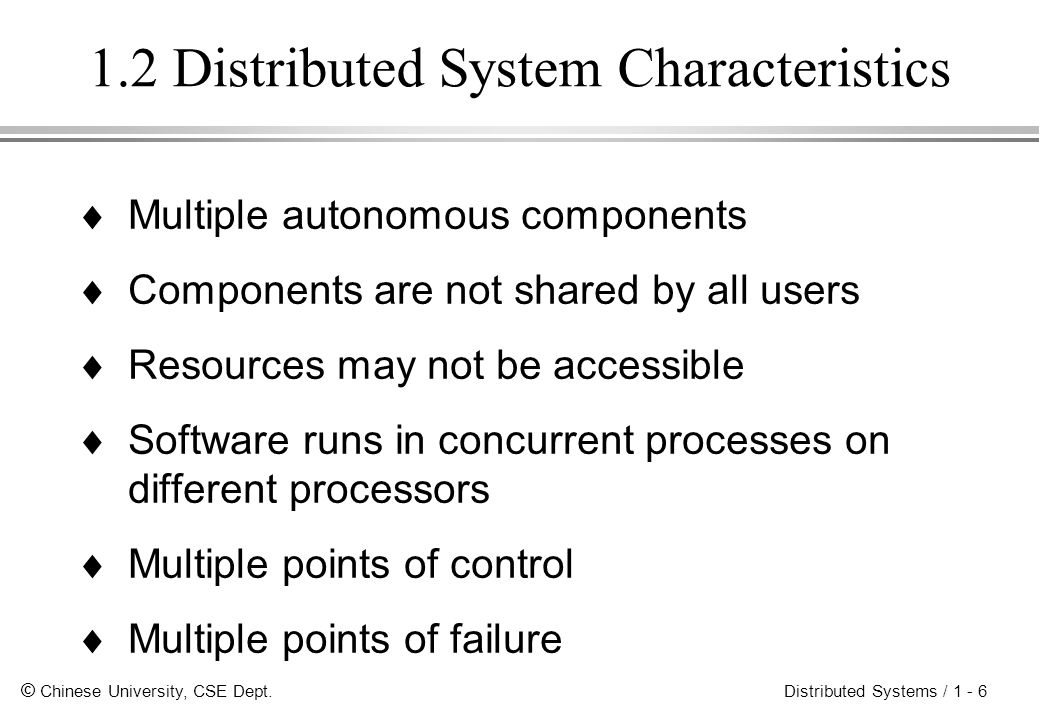 1.2 Distributed System Characteristics

♦ Multiple autonomous components

♦ Components are not shared by all users

♦ Resources may not be accessible

♦ Software runs in concurrent processes on different processors

♦ Multiple points of control

♦ Multiple points of failure

© Chinese University, CSE Dept.

Distributed Systems / 1 - 6